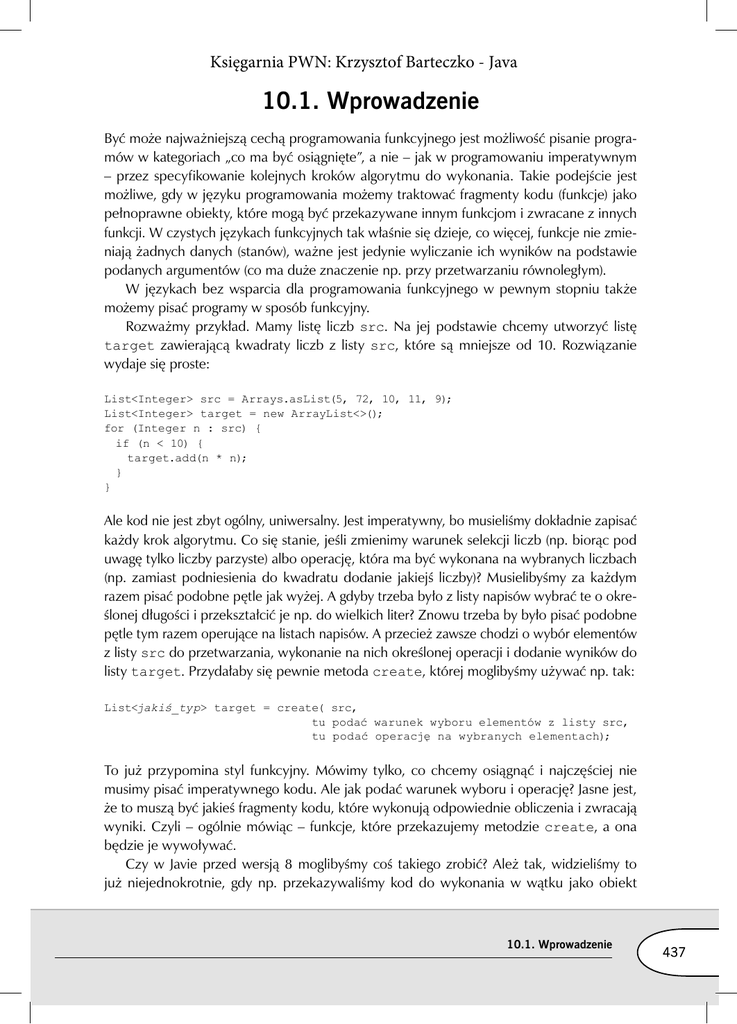 Księgarnia PWN: Krzysztof Barteczko - Java

10.1. Wprowadzenie

Być może najważniejszą cechą programowania funkcyjnego jest możliwość pisanie programów w kategoriach „co ma być osiągnięte", a nie – jak w programowaniu imperatywnym – przez specyfikowanie kolejnych kroków algorytmu do wykonania. Takie podejście jest możliwe, gdy w języku programowania możemy traktować fragmenty kodu (funkcje) jako pełnoprawne obiekty, które mogą być przekazywane innym funkcjom i zwracane z innych funkcji. W czystych językach funkcyjnych tak właśnie się dzieje, co więcej, funkcje nie zmieniają żadnych danych (stanów), ważne jest jedynie wyliczanie ich wyników na podstawie podanych argumentów (co ma duże znaczenie np. przy przetwarzaniu równoległym).

W językach bez wsparcia dla programowania funkcyjnego w pewnym stopniu także możemy pisać programy w sposób funkcyjny.

Rozważmy przykład. Mamy listę liczb src. Na jej podstawie chcemy utworzyć listę target zawierającą kwadraty liczb z listy src, które są mniejsze od 10. Rozwiązanie wydaje się proste:

List<Integer> src = Arrays.asList(5, 72, 10, 11, 9);
List<Integer> target = new ArrayList<>();
for (Integer n : src) {
  if (n < 10) {
    target.add(n * n);
  }
}

Ale kod nie jest zbyt ogólny, uniwersalny. Jest imperatywny, bo musieliśmy dokładnie zapisać każdy krok algorytmu. Co się stanie, jeśli zmienimy warunek selekcji liczb (np. biorąc pod uwagę tylko liczby parzyste) albo operację, która ma być wykonana na wybranych liczbach (np. zamiast podniesienia do kwadratu dodanie jakiejś liczby)? Musielibyśmy za każdym razem pisać podobne pętle jak wyżej. A gdyby trzeba było z listy napisów wybrać te o określonej długości i przekształcić je np. do wielkich liter? Znowu trzeba by było pisać podobne pętle tym razem operujące na listach napisów. A przecież zawsze chodzi o wybór elementów z listy src do przetwarzania, wykonanie na nich określonej operacji i dodanie wyników do listy target. Przydałaby się pewnie metoda create, której moglibyśmy używać np. tak:

List<jakiś_typ> target = create( src,
                              tu podać warunek wyboru elementów z listy src,
                              tu podać operację na wybranych elementach);

To już przypomina styl funkcyjny. Mówimy tylko, co chcemy osiągnąć i najczęściej nie musimy pisać imperatywnego kodu. Ale jak podać warunek wyboru i operację? Jasne jest, że to muszą być jakieś fragmenty kodu, które wykonują odpowiednie obliczenia i zwracają wyniki. Czyli – ogólnie mówiąc – funkcje, które przekazujemy metodzie create, a ona będzie je wywoływać.

Czy w Javie przed wersją 8 moglibyśmy coś takiego zrobić? Ależ tak, widzieliśmy to już niejednokrotnie, gdy np. przekazywaliśmy kod do wykonania w wątku jako obiekt

10.1. Wprowadzenie

437